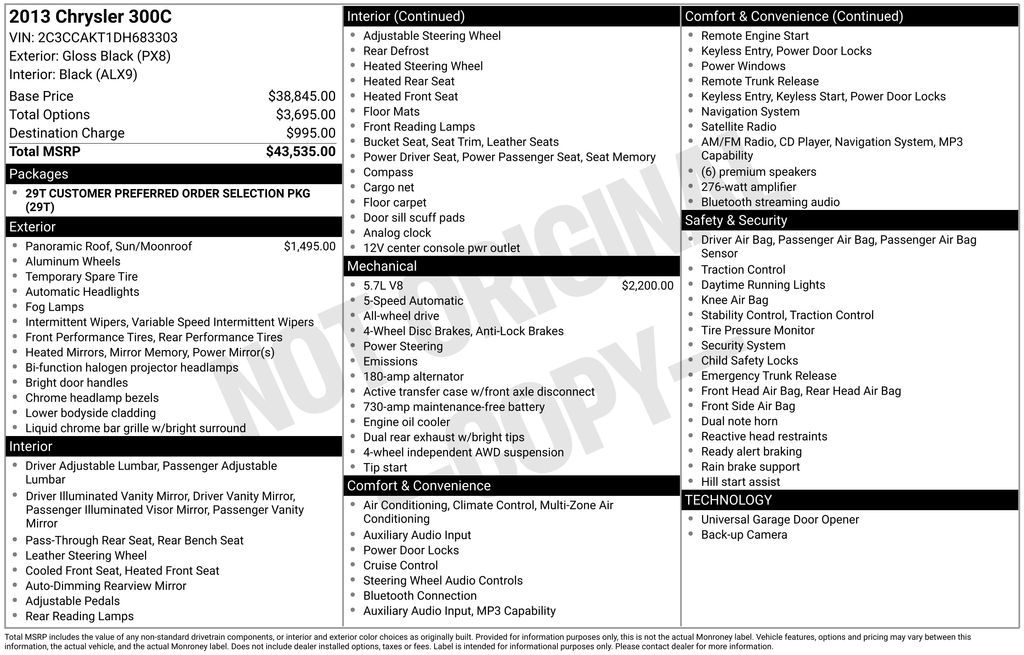 2013 Chrysler 300C
VIN: 2C3CCAKT1DH683303
Exterior: Gloss Black (PX8)
Interior: Black (ALX9)

| | |
|---|---|
| Base Price | $38,845.00 |
| Total Options | $3,695.00 |
| Destination Charge | $995.00 |
| Total MSRP | $43,535.00 |

Packages
- 29T CUSTOMER PREFERRED ORDER SELECTION PKG (29T)

Exterior
- Panoramic Roof, Sun/Moonroof $1,495.00
- Aluminum Wheels
- Temporary Spare Tire
- Automatic Headlights
- Fog Lamps
- Intermittent Wipers, Variable Speed Intermittent Wipers
- Front Performance Tires, Rear Performance Tires
- Heated Mirrors, Mirror Memory, Power Mirror(s)
- Bi-function halogen projector headlamps
- Bright door handles
- Chrome headlamp bezels
- Lower bodyside cladding
- Liquid chrome bar grille w/bright surround

Interior
- Driver Adjustable Lumbar, Passenger Adjustable Lumbar
- Driver Illuminated Vanity Mirror, Driver Vanity Mirror, Passenger Illuminated Visor Mirror, Passenger Vanity Mirror
- Pass-Through Rear Seat, Rear Bench Seat
- Leather Steering Wheel
- Cooled Front Seat, Heated Front Seat
- Auto-Dimming Rearview Mirror
- Adjustable Pedals
- Rear Reading Lamps

Interior (Continued)
- Adjustable Steering Wheel
- Rear Defrost
- Heated Steering Wheel
- Heated Rear Seat
- Heated Front Seat
- Floor Mats
- Front Reading Lamps
- Bucket Seat, Seat Trim, Leather Seats
- Power Driver Seat, Power Passenger Seat, Seat Memory
- Compass
- Cargo net
- Floor carpet
- Door sill scuff pads
- Analog clock
- 12V center console pwr outlet

Mechanical
- 5.7L V8 $2,200.00
- 5-Speed Automatic
- All-wheel drive
- 4-Wheel Disc Brakes, Anti-Lock Brakes
- Power Steering
- Emissions
- 180-amp alternator
- Active transfer case w/front axle disconnect
- 730-amp maintenance-free battery
- Engine oil cooler
- Dual rear exhaust w/bright tips
- 4-wheel independent AWD suspension
- Tip start

Comfort & Convenience
- Air Conditioning, Climate Control, Multi-Zone Air Conditioning
- Auxiliary Audio Input
- Power Door Locks
- Cruise Control
- Steering Wheel Audio Controls
- Bluetooth Connection
- Auxiliary Audio Input, MP3 Capability

Comfort & Convenience (Continued)
- Remote Engine Start
- Keyless Entry, Power Door Locks
- Power Windows
- Remote Trunk Release
- Keyless Entry, Keyless Start, Power Door Locks
- Navigation System
- Satellite Radio
- AM/FM Radio, CD Player, Navigation System, MP3 Capability
- (6) premium speakers
- 276-watt amplifier
- Bluetooth streaming audio

Safety & Security
- Driver Air Bag, Passenger Air Bag, Passenger Air Bag Sensor
- Traction Control
- Daytime Running Lights
- Knee Air Bag
- Stability Control, Traction Control
- Tire Pressure Monitor
- Security System
- Child Safety Locks
- Emergency Trunk Release
- Front Head Air Bag, Rear Head Air Bag
- Front Side Air Bag
- Dual note horn
- Reactive head restraints
- Ready alert braking
- Rain brake support
- Hill start assist

TECHNOLOGY
- Universal Garage Door Opener
- Back-up Camera

NOT ORIGINAL COPY

Total MSRP includes the value of any non-standard drivetrain components, or interior and exterior color choices as originally built. Provided for information purposes only, this is not the actual Monroney label. Vehicle features, options and pricing may vary between this information, the actual vehicle, and the actual Monroney label. Does not include dealer installed options, taxes or fees. Label is intended for informational purposes only. Please contact dealer for more information.